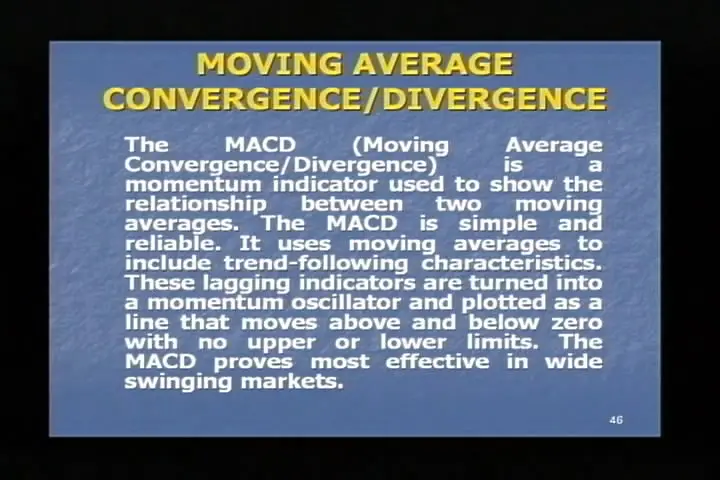 MOVING AVERAGE CONVERGENCE/DIVERGENCE

The MACD (Moving Average Convergence/Divergence) is a momentum indicator used to show the relationship between two moving averages. The MACD is simple and reliable. It uses moving averages to include trend-following characteristics. These lagging indicators are turned into a momentum oscillator and plotted as a line that moves above and below zero with no upper or lower limits. The MACD proves most effective in wide swinging markets.

46